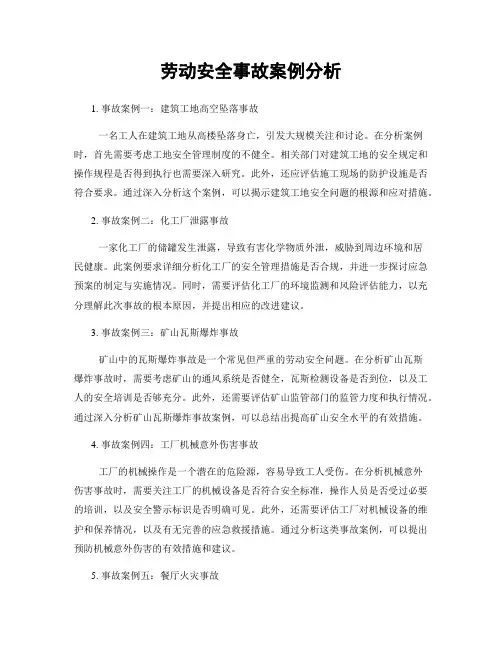 劳动安全事故案例分析

1. 事故案例一：建筑工地高空坠落事故

一名工人在建筑工地从高楼坠落身亡，引发大规模关注和讨论。在分析案例时，首先需要考虑工地安全管理制度的不健全。相关部门对建筑工地的安全规定和操作规程是否得到执行也需要深入研究。此外，还应评估施工现场的防护设施是否符合要求。通过深入分析这个案例，可以揭示建筑工地安全问题的根源和应对措施。

2. 事故案例二：化工厂泄露事故

一家化工厂的储罐发生泄露，导致有害化学物质外泄，威胁到周边环境和居民健康。此案例要求详细分析化工厂的安全管理措施是否合规，并进一步探讨应急预案的制定与实施情况。同时，需要评估化工厂的环境监测和风险评估能力，以充分理解此次事故的根本原因，并提出相应的改进建议。

3. 事故案例三：矿山瓦斯爆炸事故

矿山中的瓦斯爆炸事故是一个常见但严重的劳动安全问题。在分析矿山瓦斯爆炸事故时，需要考虑矿山的通风系统是否健全，瓦斯检测设备是否到位，以及工人的安全培训是否够充分。此外，还需要评估矿山监管部门的监管力度和执行情况。通过深入分析矿山瓦斯爆炸事故案例，可以总结出提高矿山安全水平的有效措施。

4. 事故案例四：工厂机械意外伤害事故

工厂的机械操作是一个潜在的危险源，容易导致工人受伤。在分析机械意外伤害事故时，需要关注工厂的机械设备是否符合安全标准，操作人员是否受过必要的培训，以及安全警示标识是否明确可见。此外，还需要评估工厂对机械设备的维护和保养情况，以及有无完善的应急救援措施。通过分析这类事故案例，可以提出预防机械意外伤害的有效措施和建议。

5. 事故案例五：餐厅火灾事故